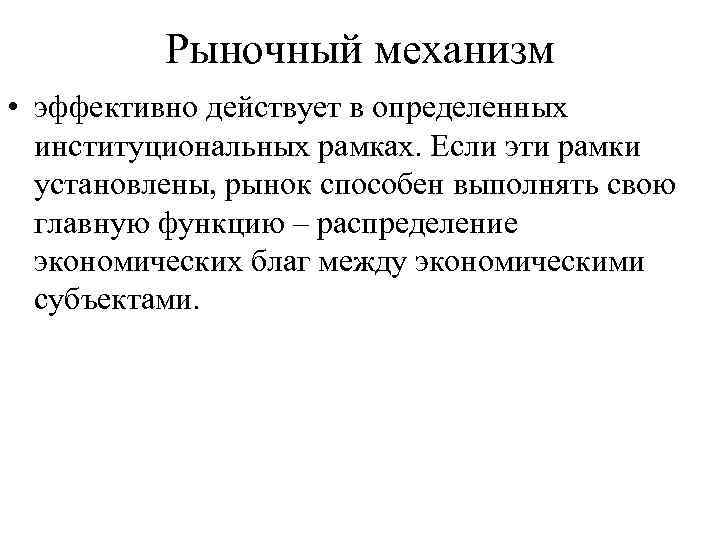 Рыночный механизм

• эффективно действует в определенных институциональных рамках. Если эти рамки установлены, рынок способен выполнять свою главную функцию – распределение экономических благ между экономическими субъектами.